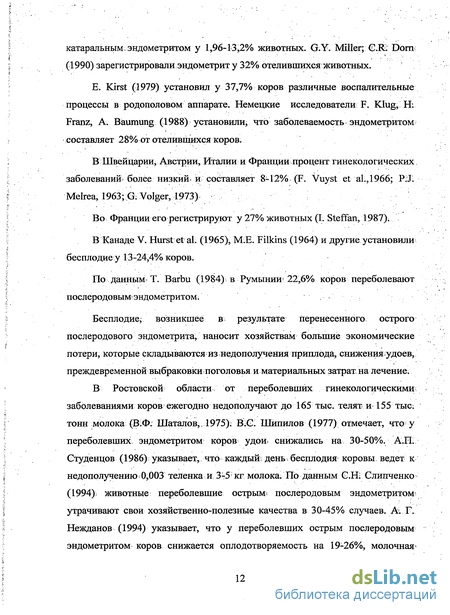 катаральным эндометритом у 1,96-13,2% животных. G.Y. Miller; C.R. Dorn (1990) зарегистрировали эндометрит у 32% отелившихся животных.

E. Kirst (1979) установил у 37,7% коров различные воспалительные процессы в родополовом аппарате. Немецкие исследователи F. Klug, H. Franz, A. Baumung (1988) установили, что заболеваемость эндометритом составляет 28% от отелившихся коров.

В Швейцарии, Австрии, Италии и Франции процент гинекологических заболеваний более низкий и составляет 8-12% (F. Vuyst et al.,1966; P.J. Melrea, 1963; G. Volger, 1973)

Во Франции его регистрируют у 27% животных (I. Steffan, 1987).

В Канаде V. Hurst et al. (1965), M.E. Filkins (1964) и другие установили бесплодие у 13-24,4% коров.

По данным T. Barbu (1984) в Румынии 22,6% коров переболевают послеродовым эндометритом.

Бесплодие, возникшее в результате перенесенного острого послеродового эндометрита, наносит хозяйствам большие экономические потери, которые складываются из недополучения приплода, снижения удоев, преждевременной выбраковки поголовья и материальных затрат на лечение.

В Ростовской области от переболевших гинекологическими заболеваниями коров ежегодно недополучают до 165 тыс. телят и 155 тыс. тонн молока (В.Ф. Шаталов, 1975). В.С. Шипилов (1977) отмечает, что у переболевших эндометритом коров удои снижались на 30-50%. А.П. Студенцов (1986) указывает, что каждый день бесплодия коровы ведет к недополучению 0,003 теленка и 3-5 кг молока. По данным С.Н. Слипченко (1994) животные переболевшие острым послеродовым эндометритом утрачивают свои хозяйственно-полезные качества в 30-45% случаев. А. Г. Нежданов (1994) указывает, что у переболевших острым послеродовым эндометритом коров снижается оплодотворяемость на 19-26%, молочная

12

dsLib.net
библиотека диссертаций